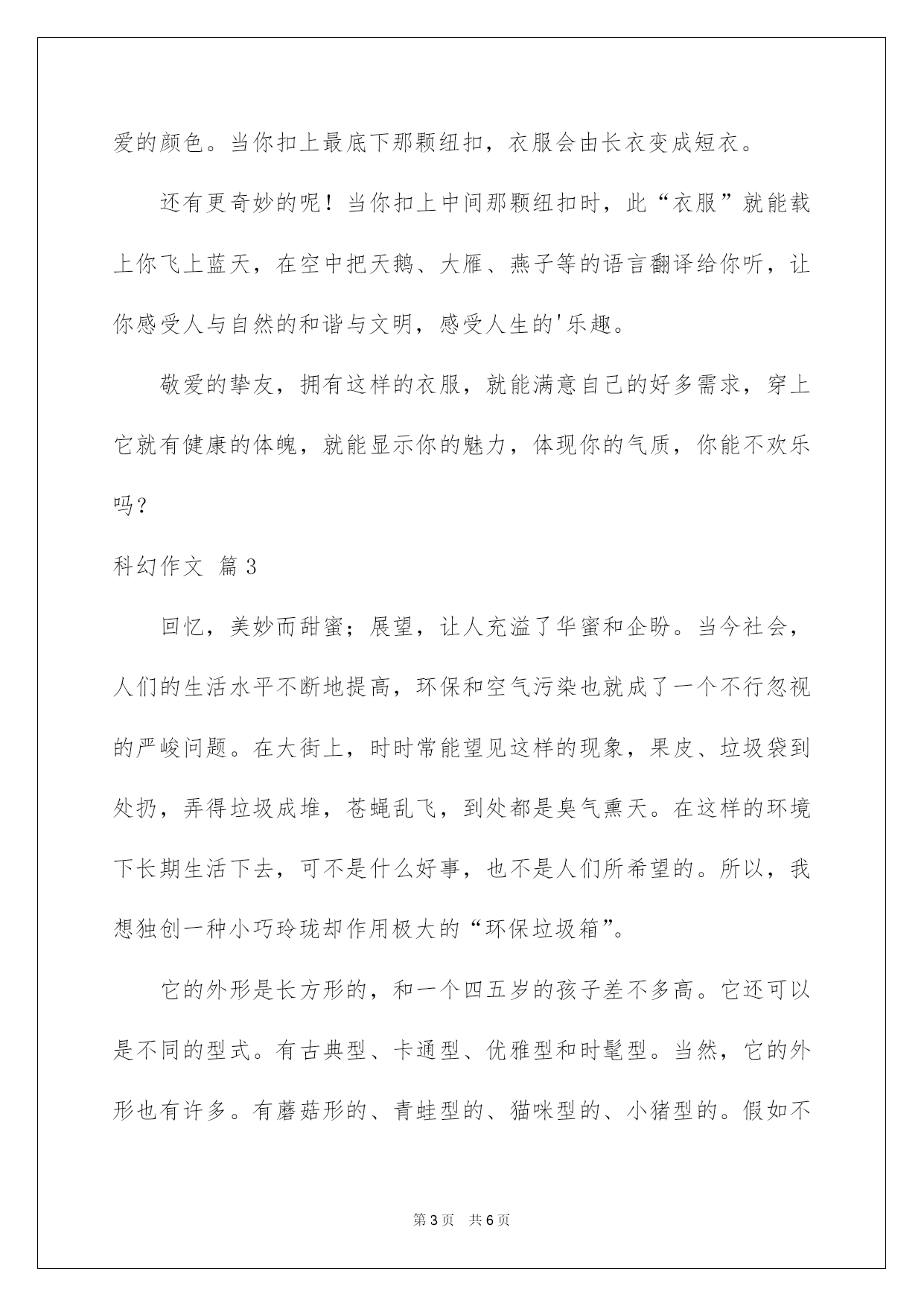 爱的颜色。当你扣上最底下那颗纽扣，衣服会由长衣变成短衣。

还有更奇妙的呢！当你扣上中间那颗纽扣时，此“衣服”就能载上你飞上蓝天，在空中把天鹅、大雁、燕子等的语言翻译给你听，让你感受人与自然的和谐与文明，感受人生的'乐趣。

敬爱的挚友，拥有这样的衣服，就能满意自己的好多需求，穿上它就有健康的体魄，就能显示你的魅力，体现你的气质，你能不欢乐吗？

科幻作文 篇3

回忆，美妙而甜蜜；展望，让人充溢了华蜜和企盼。当今社会，人们的生活水平不断地提高，环保和空气污染也就成了一个不行忽视的严峻问题。在大街上，时时常能望见这样的现象，果皮、垃圾袋到处扔，弄得垃圾成堆，苍蝇乱飞，到处都是臭气熏天。在这样的环境下长期生活下去，可不是什么好事，也不是人们所希望的。所以，我想独创一种小巧玲珑却作用极大的“环保垃圾箱”。

它的外形是长方形的，和一个四五岁的孩子差不多高。它还可以是不同的型式。有古典型、卡通型、优雅型和时髦型。当然，它的外形也有许多。有蘑菇形的、青蛙型的、猫咪型的、小猪型的。假如不

第3页 共6页